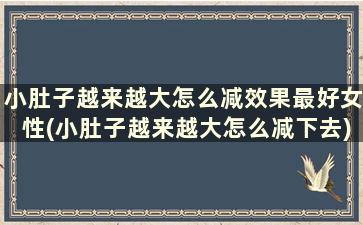 小肚子越来越大怎么减效果最好女性(小肚子越来越大怎么减下去)